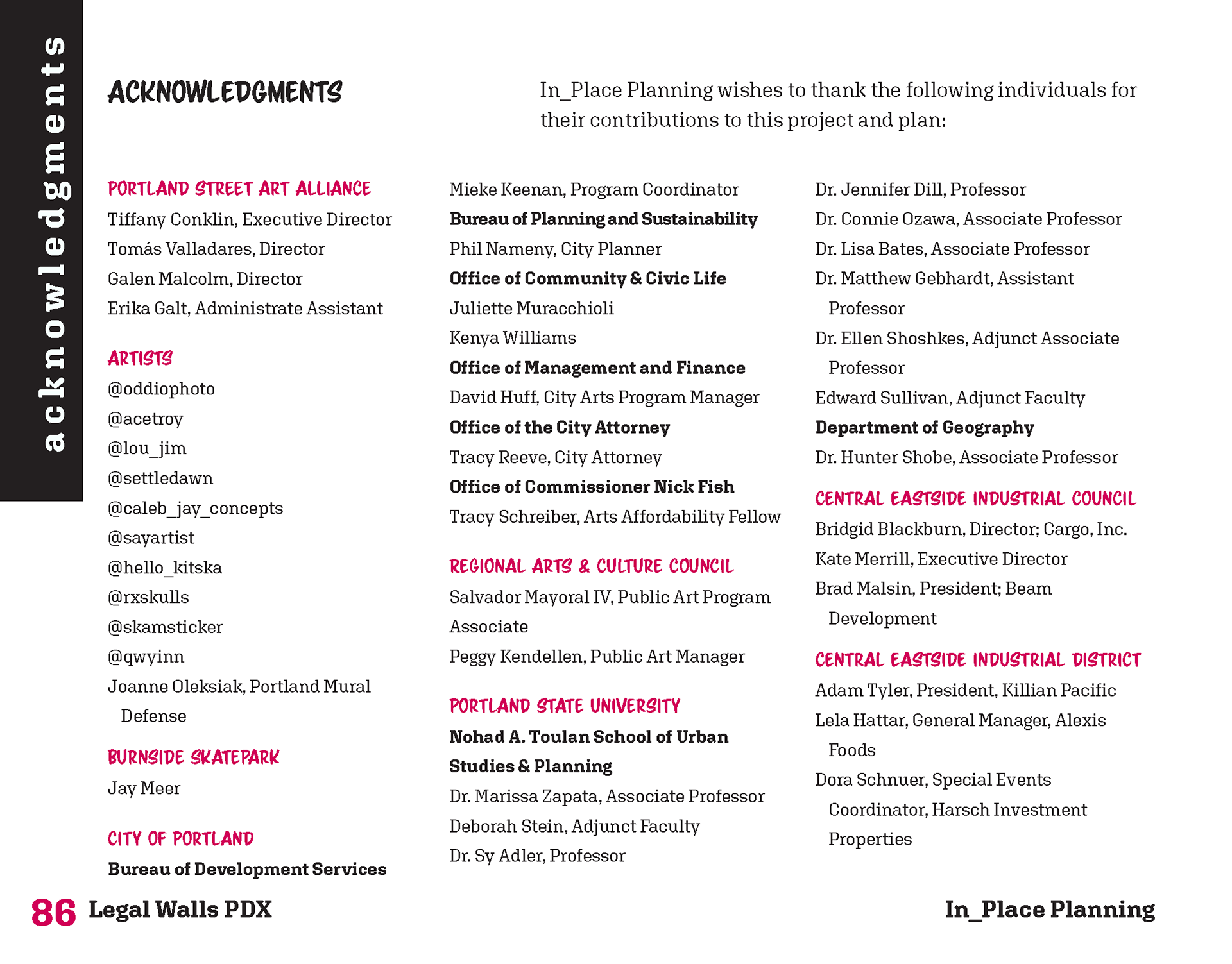 acknowledgments

ACKNOWLEDGMENTS

In_Place Planning wishes to thank the following individuals for their contributions to this project and plan:

PORTLAND STREET ART ALLIANCE
Tiffany Conklin, Executive Director
Tomás Valladares, Director
Galen Malcolm, Director
Erika Galt, Administrate Assistant

ARTISTS
@oddiophoto
@acetroy
@lou_jim
@settledawn
@caleb_jay_concepts
@sayartist
@hello_kitska
@rxskulls
@skamsticker
@qwyinn
Joanne Oleksiak, Portland Mural Defense

BURNSIDE SKATEPARK
Jay Meer

CITY OF PORTLAND
Bureau of Development Services
Mieke Keenan, Program Coordinator
Bureau of Planning and Sustainability
Phil Nameny, City Planner
Office of Community & Civic Life
Juliette Muracchioli
Kenya Williams
Office of Management and Finance
David Huff, City Arts Program Manager
Office of the City Attorney
Tracy Reeve, City Attorney
Office of Commissioner Nick Fish
Tracy Schreiber, Arts Affordability Fellow

REGIONAL ARTS & CULTURE COUNCIL
Salvador Mayoral IV, Public Art Program Associate
Peggy Kendellen, Public Art Manager

PORTLAND STATE UNIVERSITY
Nohad A. Toulan School of Urban Studies & Planning
Dr. Marissa Zapata, Associate Professor
Deborah Stein, Adjunct Faculty
Dr. Sy Adler, Professor
Dr. Jennifer Dill, Professor
Dr. Connie Ozawa, Associate Professor
Dr. Lisa Bates, Associate Professor
Dr. Matthew Gebhardt, Assistant Professor
Dr. Ellen Shoshkes, Adjunct Associate Professor
Edward Sullivan, Adjunct Faculty
Department of Geography
Dr. Hunter Shobe, Associate Professor

CENTRAL EASTSIDE INDUSTRIAL COUNCIL
Bridgid Blackburn, Director; Cargo, Inc.
Kate Merrill, Executive Director
Brad Malsin, President; Beam Development

CENTRAL EASTSIDE INDUSTRIAL DISTRICT
Adam Tyler, President, Killian Pacific
Lela Hattar, General Manager, Alexis Foods
Dora Schnuer, Special Events Coordinator, Harsch Investment Properties

86 Legal Walls PDX

In_Place Planning